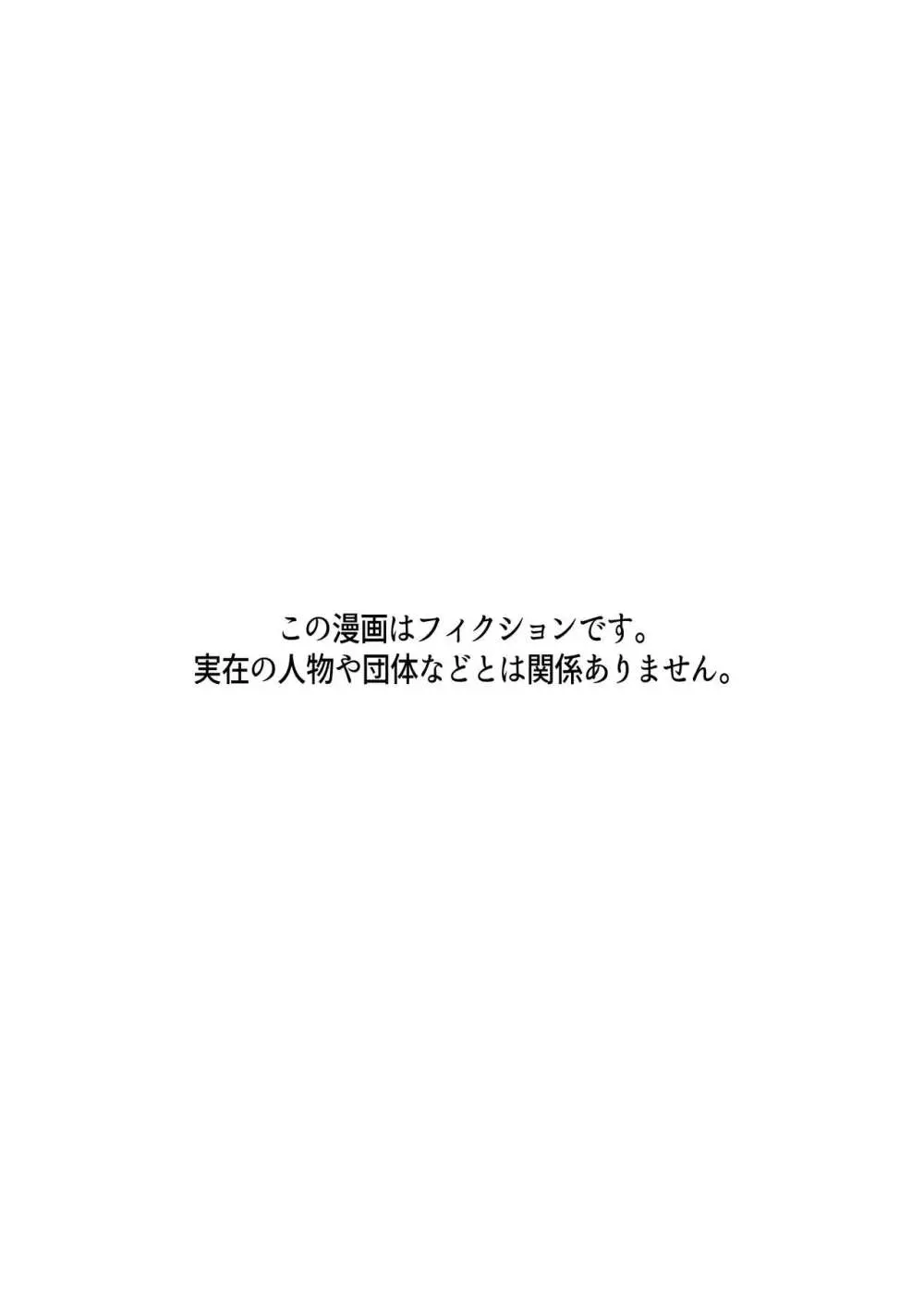 この漫画はフィクションです。
実在の人物や団体などとは関係ありません。